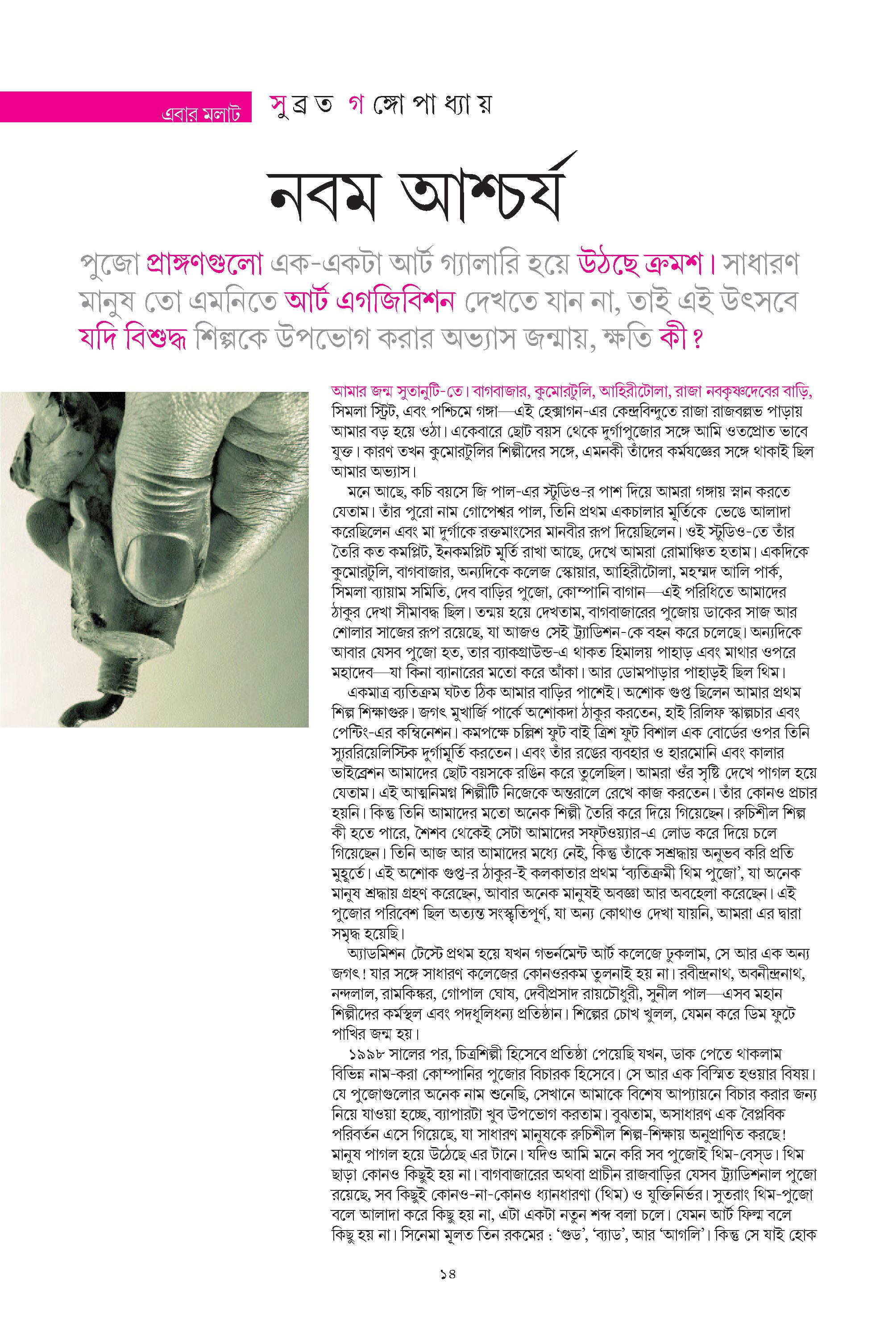 এবার মলাট

সুব্রত গঙ্গোপাধ্যায়

নবম আশ্চর্য

পুজো প্রাঙ্গণগুলো এক-একটা আর্ট গ্যালারি হয়ে উঠছে ক্রমশ। সাধারণ মানুষ তো এমনিতে আর্ট এগজিবিশন দেখতে যান না, তাই এই উৎসবে যদি বিশুদ্ধ শিল্পকে উপভোগ করার অভ্যাস জন্মায়, ক্ষতি কী?

আমার জন্ম সুতানুটি-তে। বাগবাজার, কুমোরটুলি, আহিরীটোলা, রাজা নবকৃষ্ণদেবের বাড়ি, সিমলা স্ট্রিট, এবং পশ্চিমে গঙ্গা—এই হেক্সাগন-এর কেন্দ্রবিন্দুতে রাজা রাজবল্লভ পাড়ায় আমার বড় হয়ে ওঠা। একেবারে ছোট বয়স থেকে দুর্গাপুজোর সঙ্গে আমি ওতপ্রোত ভাবে যুক্ত। কারণ তখন কুমোরটুলির শিল্পীদের সঙ্গে, এমনকী তাঁদের কর্মযজ্ঞের সঙ্গে থাকাই ছিল আমার অভ্যাস।

মনে আছে, কচি বয়সে জি পাল-এর স্টুডিও-র পাশ দিয়ে আমরা গঙ্গায় স্নান করতে যেতাম। তাঁর পুরো নাম গোপেশ্বর পাল, তিনি প্রথম একচালার মূর্তিকে ভেঙে আলাদা করেছিলেন এবং মা দুর্গাকে রক্তমাংসের মানবীর রূপ দিয়েছিলেন। ওই স্টুডিও-তে তাঁর তৈরি কত কমপ্লিট, ইনকমপ্লিট মূর্তি রাখা আছে, দেখে আমরা রোমাঞ্চিত হতাম। একদিকে কুমোরটুলি, বাগবাজার, অন্যদিকে কলেজ স্কোয়ার, আহিরীটোলা, মহম্মদ আলি পার্ক, সিমলা ব্যায়াম সমিতি, দেব বাড়ির পুজো, কোম্পানি বাগান—এই পরিধিতে আমাদের ঠাকুর দেখা সীমাবদ্ধ ছিল। তন্ময় হয়ে দেখতাম, বাগবাজারের পুজোয় ডাকের সাজ আর শোলার সাজের রূপ রয়েছে, যা আজও সেই ট্র্যাডিশন-কে বহন করে চলেছে। অন্যদিকে আবার যেসব পুজো হত, তার ব্যাকগ্রাউন্ড-এ থাকত হিমালয় পাহাড় এবং মাথার ওপরে মহাদেব—যা কিনা ব্যানারের মতো করে আঁকা। আর ডোমপাড়ার পাহাড়ই ছিল থিম।

একমাত্র ব্যতিক্রম ঘটত ঠিক আমার বাড়ির পাশেই। অশোক গুপ্ত ছিলেন আমার প্রথম শিল্প শিক্ষাগুরু। জগৎ মুখার্জি পার্কে অশোকদা ঠাকুর করতেন, হাই রিলিফ স্কাল্পচার এবং পেন্টিং-এর কম্বিনেশন। কমপক্ষে চল্লিশ ফুট বাই ত্রিশ ফুট বিশাল এক বোর্ডের ওপর তিনি স্যুররিয়েলিস্টিক দুর্গামূর্তি করতেন। এবং তাঁর রঙের ব্যবহার ও হারমোনি এবং কালার ভাইব্রেশন আমাদের ছোট বয়সকে রঙিন করে তুলেছিল। আমরা ওঁর সৃষ্টি দেখে পাগল হয়ে যেতাম। এই আত্মনিমগ্ন শিল্পীটি নিজেকে অন্তরালে রেখে কাজ করতেন। তাঁর কোনও প্রচার হয়নি। কিন্তু তিনি আমাদের মতো অনেক শিল্পী তৈরি করে দিয়ে গিয়েছেন। রুচিশীল শিল্প কী হতে পারে, শৈশব থেকেই সেটা আমাদের সফ্‌টওয়্যার-এ লোড করে দিয়ে চলে গিয়েছেন। তিনি আজ আর আমাদের মধ্যে নেই, কিন্তু তাঁকে সশ্রদ্ধায় অনুভব করি প্রতি মুহূর্তে। এই অশোক গুপ্ত-র ঠাকুর-ই কলকাতার প্রথম ‘ব্যতিক্রমী থিম পুজো’, যা অনেক মানুষ শ্রদ্ধায় গ্রহণ করেছেন, আবার অনেক মানুষই অবজ্ঞা আর অবহেলা করেছেন। এই পুজোর পরিবেশ ছিল অত্যন্ত সংস্কৃতিপূর্ণ, যা অন্য কোথাও দেখা যায়নি, আমরা এর দ্বারা সমৃদ্ধ হয়েছি।

অ্যাডমিশন টেস্টে প্রথম হয়ে যখন গভর্নমেন্ট আর্ট কলেজে ঢুকলাম, সে আর এক অন্য জগৎ! যার সঙ্গে সাধারণ কলেজের কোনওরকম তুলনাই হয় না। রবীন্দ্রনাথ, অবনীন্দ্রনাথ, নন্দলাল, রামকিঙ্কর, গোপাল ঘোষ, দেবীপ্রসাদ রায়চৌধুরী, সুনীল পাল—এসব মহান শিল্পীদের কর্মস্থল এবং পদধূলিধন্য প্রতিষ্ঠান। শিল্পের চোখ খুলল, যেমন করে ডিম ফুটে পাখির জন্ম হয়।

১৯৯৮ সালের পর, চিত্রশিল্পী হিসেবে প্রতিষ্ঠা পেয়েছি যখন, ডাক পেতে থাকলাম বিভিন্ন নাম-করা কোম্পানির পুজোর বিচারক হিসেবে। সে আর এক বিস্মিত হওয়ার বিষয়। যে পুজোগুলোর অনেক নাম শুনেছি, সেখানে আমাকে বিশেষ আপ্যায়নে বিচার করার জন্য নিয়ে যাওয়া হচ্ছে, ব্যাপারটা খুব উপভোগ করতাম। বুঝতাম, অসাধারণ এক বৈপ্লবিক পরিবর্তন এসে গিয়েছে, যা সাধারণ মানুষকে রুচিশীল শিল্প-শিক্ষায় অনুপ্রাণিত করছে! মানুষ পাগল হয়ে উঠেছে এর টানে। যদিও আমি মনে করি সব পুজোই থিম-বেস্‌ড। থিম ছাড়া কোনও কিছুই হয় না। বাগবাজারের অথবা প্রাচীন রাজবাড়ির যেসব ট্র্যাডিশনাল পুজো রয়েছে, সব কিছুই কোনও-না-কোনও ধ্যানধারণা (থিম) ও যুক্তিনির্ভর। সুতরাং থিম-পুজো বলে আলাদা করে কিছু হয় না, এটা একটা নতুন শব্দ বলা চলে। যেমন আর্ট ফিল্ম বলে কিছু হয় না। সিনেমা মূলত তিন রকমের : ‘গুড’, ‘ব্যাড’, আর ‘আগলি’। কিন্তু সে যাই হোক

১৪